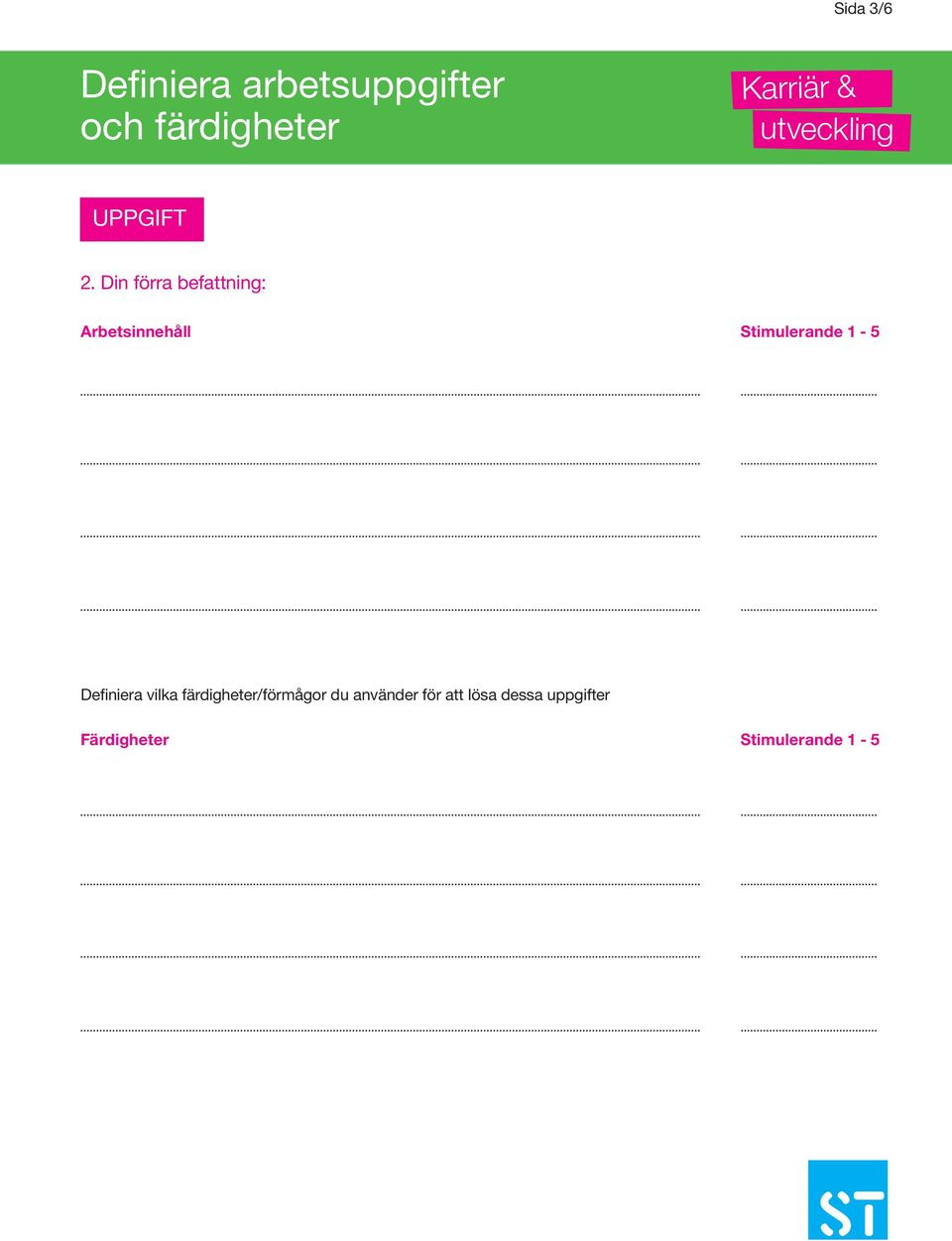 Sida 3/6

Definiera arbetsuppgifter och färdigheter

Karriär & utveckling

UPPGIFT

2. Din förra befattning:

Arbetsinnehåll

Stimulerande 1 - 5

Definiera vilka färdigheter/förmågor du använder för att lösa dessa uppgifter

Färdigheter

Stimulerande 1 - 5

ST